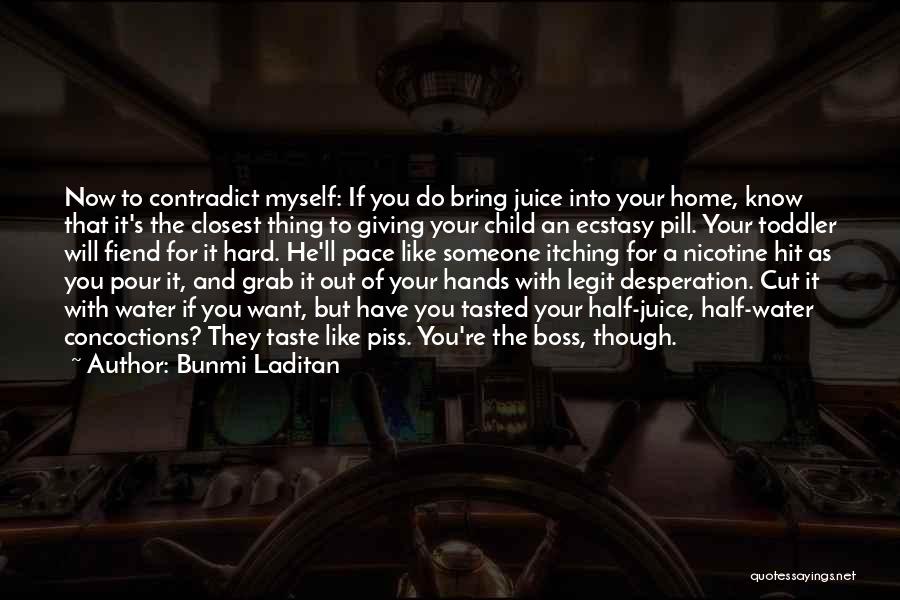 Now to contradict myself: If you do bring juice into your home, know that it's the closest thing to giving your child an ecstasy pill. Your toddler will fiend for it hard. He'll pace like someone itching for a nicotine hit as you pour it, and grab it out of your hands with legit desperation. Cut it with water if you want, but have you tasted your half-juice, half-water concoctions? They taste like piss. You're the boss, though.
~ Author: Bunmi Laditan

quotessayings.net